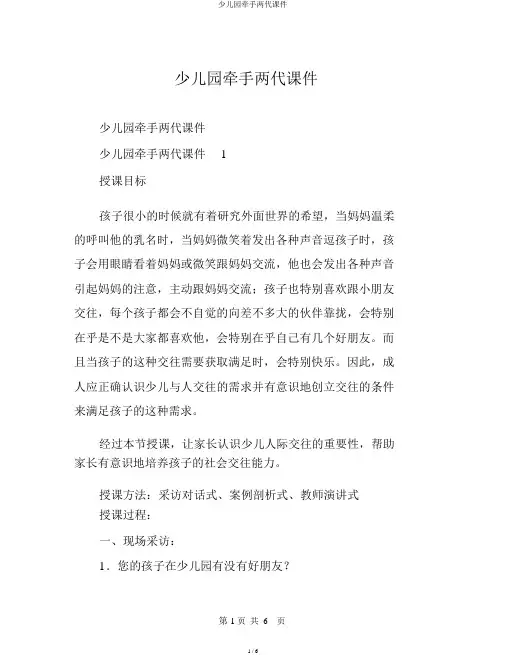 少儿园牵手两代课件

少儿园牵手两代课件

少儿园牵手两代课件

少儿园牵手两代课件 1

授课目标

孩子很小的时候就有着研究外面世界的希望，当妈妈温柔的呼叫他的乳名时，当妈妈微笑着发出各种声音逗孩子时，孩子会用眼睛看着妈妈或微笑跟妈妈交流，他也会发出各种声音引起妈妈的注意，主动跟妈妈交流；孩子也特别喜欢跟小朋友交往，每个孩子都会不自觉的向差不多大的伙伴靠拢，会特别在乎是不是大家都喜欢他，会特别在乎自己有几个好朋友。而且当孩子的这种交往需要获取满足时，会特别快乐。因此，成人应正确认识少儿与人交往的需求并有意识地创立交往的条件来满足孩子的这种需求。

经过本节授课，让家长认识少儿人际交往的重要性，帮助家长有意识地培养孩子的社会交往能力。

授课方法：采访对话式、案例剖析式、教师演讲式
授课过程：

一、现场采访：

1．您的孩子在少儿园有没有好朋友？

第 1 页 共 6 页

1 / 6